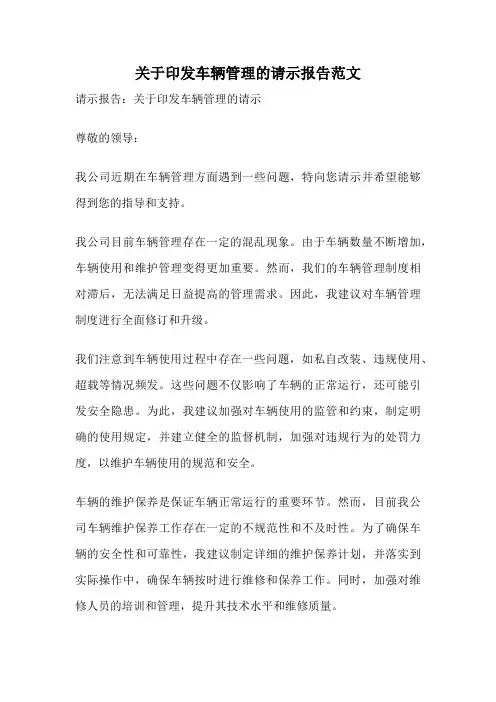 关于印发车辆管理的请示报告范文

请示报告：关于印发车辆管理的请示

尊敬的领导：

我公司近期在车辆管理方面遇到一些问题，特向您请示并希望能够得到您的指导和支持。

我公司目前车辆管理存在一定的混乱现象。由于车辆数量不断增加，车辆使用和维护管理变得更加重要。然而，我们的车辆管理制度相对滞后，无法满足日益提高的管理需求。因此，我建议对车辆管理制度进行全面修订和升级。

我们注意到车辆使用过程中存在一些问题，如私自改装、违规使用、超载等情况频发。这些问题不仅影响了车辆的正常运行，还可能引发安全隐患。为此，我建议加强对车辆使用的监管和约束，制定明确的使用规定，并建立健全的监督机制，加强对违规行为的处罚力度，以维护车辆使用的规范和安全。

车辆的维护保养是保证车辆正常运行的重要环节。然而，目前我公司车辆维护保养工作存在一定的不规范性和不及时性。为了确保车辆的安全性和可靠性，我建议制定详细的维护保养计划，并落实到实际操作中，确保车辆按时进行维修和保养工作。同时，加强对维修人员的培训和管理，提升其技术水平和维修质量。